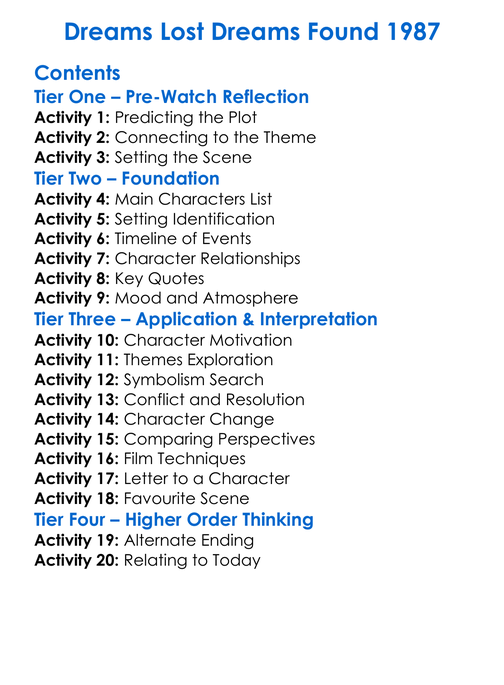 Dreams Lost Dreams Found 1987

Contents
Tier One – Pre-Watch Reflection
Activity 1: Predicting the Plot
Activity 2: Connecting to the Theme
Activity 3: Setting the Scene
Tier Two – Foundation
Activity 4: Main Characters List
Activity 5: Setting Identification
Activity 6: Timeline of Events
Activity 7: Character Relationships
Activity 8: Key Quotes
Activity 9: Mood and Atmosphere
Tier Three – Application & Interpretation
Activity 10: Character Motivation
Activity 11: Themes Exploration
Activity 12: Symbolism Search
Activity 13: Conflict and Resolution
Activity 14: Character Change
Activity 15: Comparing Perspectives
Activity 16: Film Techniques
Activity 17: Letter to a Character
Activity 18: Favourite Scene
Tier Four – Higher Order Thinking
Activity 19: Alternate Ending
Activity 20: Relating to Today